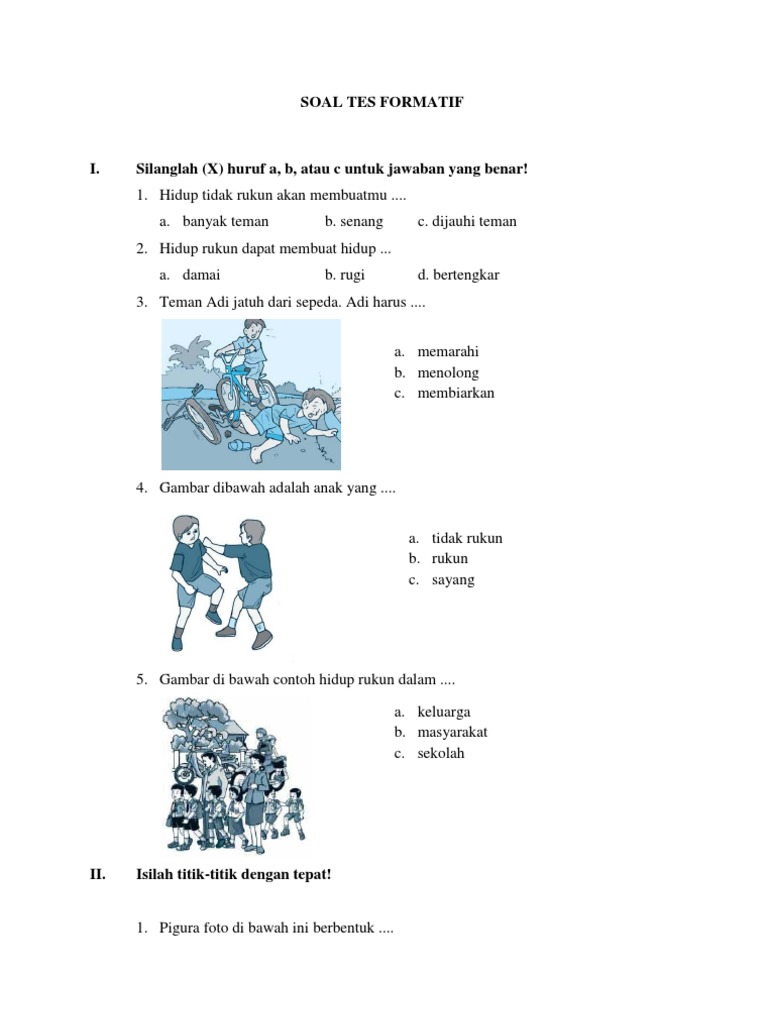 SOAL TES FORMATIF

I. Silanglah (X) huruf a, b, atau c untuk jawaban yang benar!

1. Hidup tidak rukun akan membuatmu ....
a. banyak teman b. senang c. dijauhi teman

2. Hidup rukun dapat membuat hidup ...
a. damai b. rugi d. bertengkar

3. Teman Adi jatuh dari sepeda. Adi harus ....
a. memarahi
b. menolong
c. membiarkan

4. Gambar dibawah adalah anak yang ....
a. tidak rukun
b. rukun
c. sayang

5. Gambar di bawah contoh hidup rukun dalam ....
a. keluarga
b. masyarakat
c. sekolah

II. Isilah titik-titik dengan tepat!

1. Pigura foto di bawah ini berbentuk ....